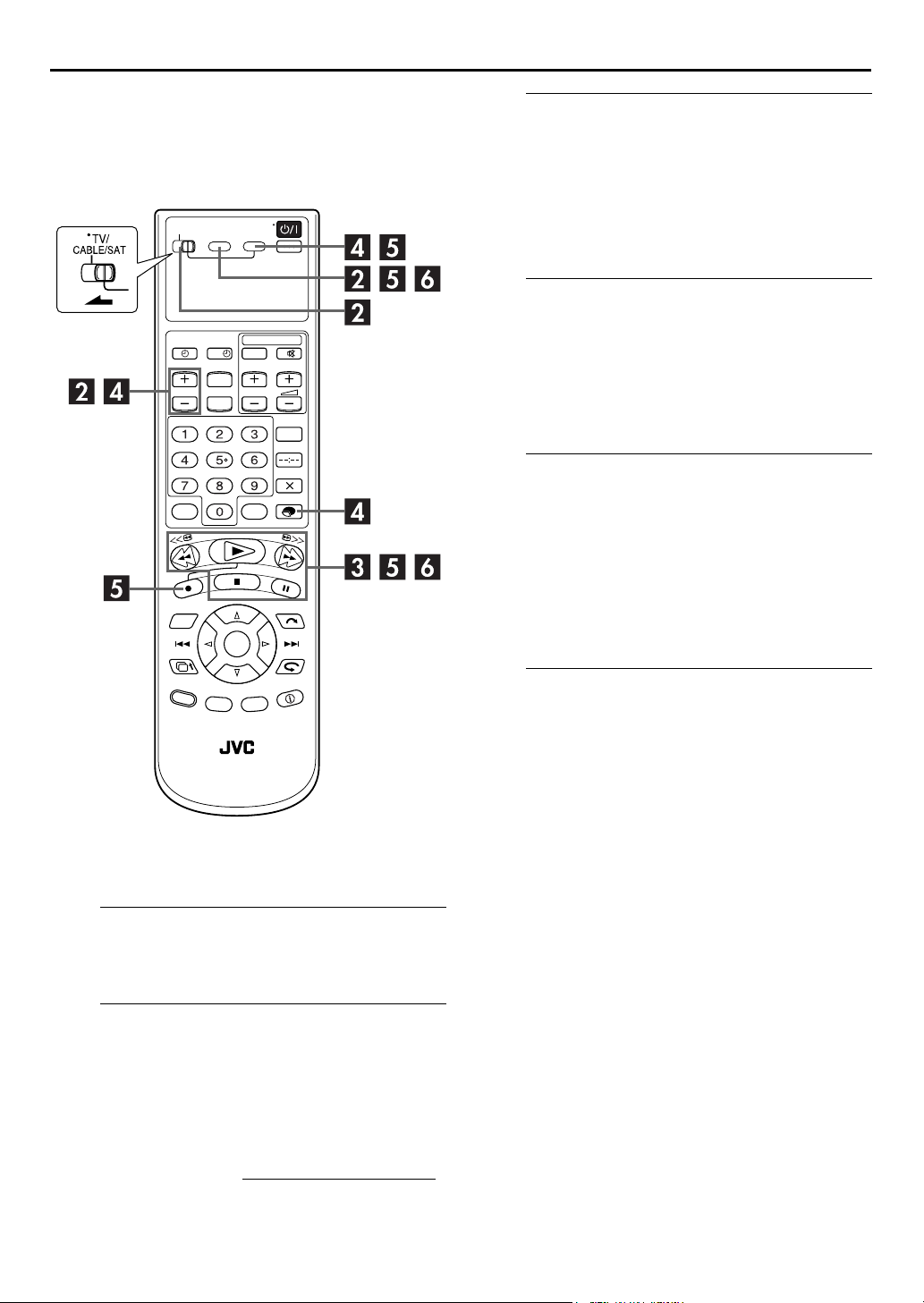 TV/
CABLE/SAT

4 5
2 5 6
2
2 4
1 2 3
4 5 6
7 8 9
0
4
3 5 6
5
JVC